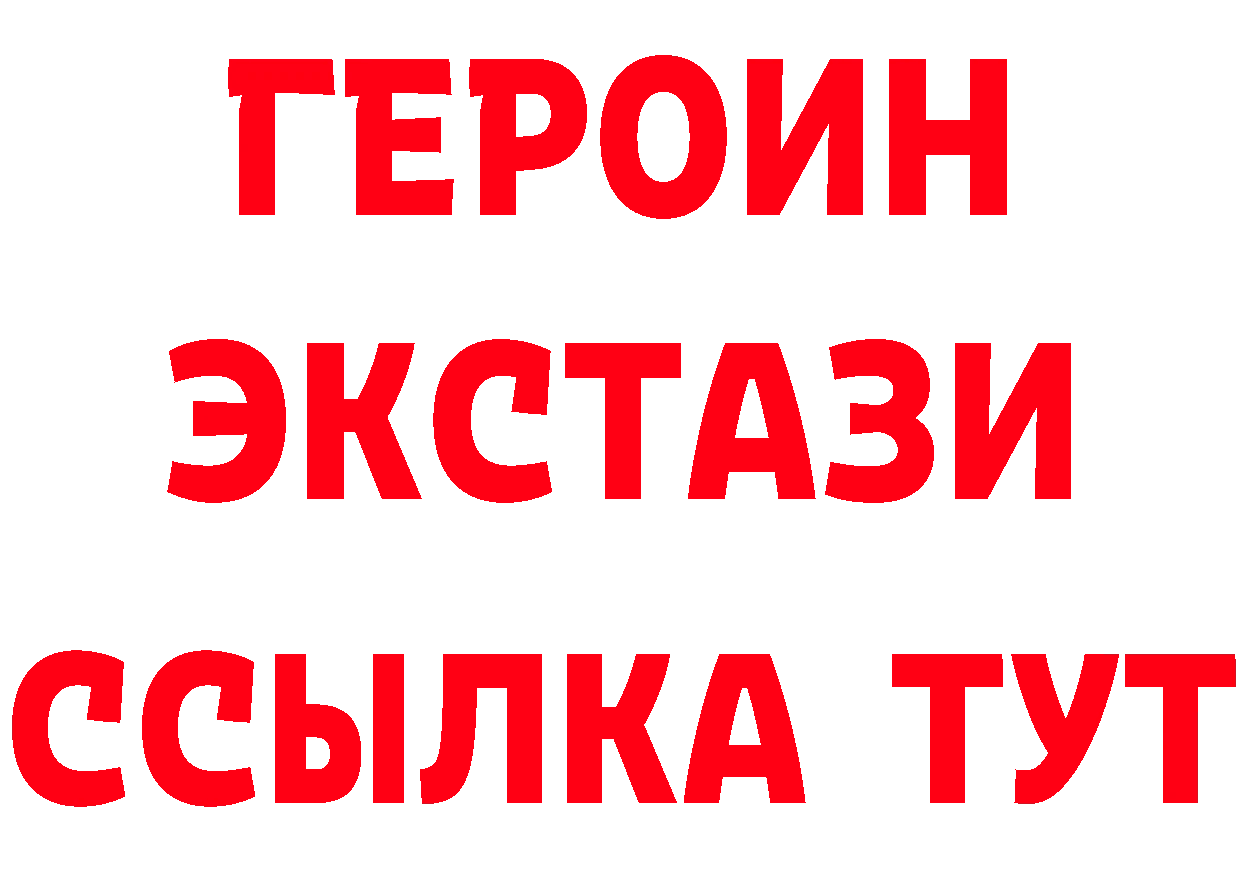 ГЕРОИН
ЭКСТАЗИ
ССЫЛКА ТУТ